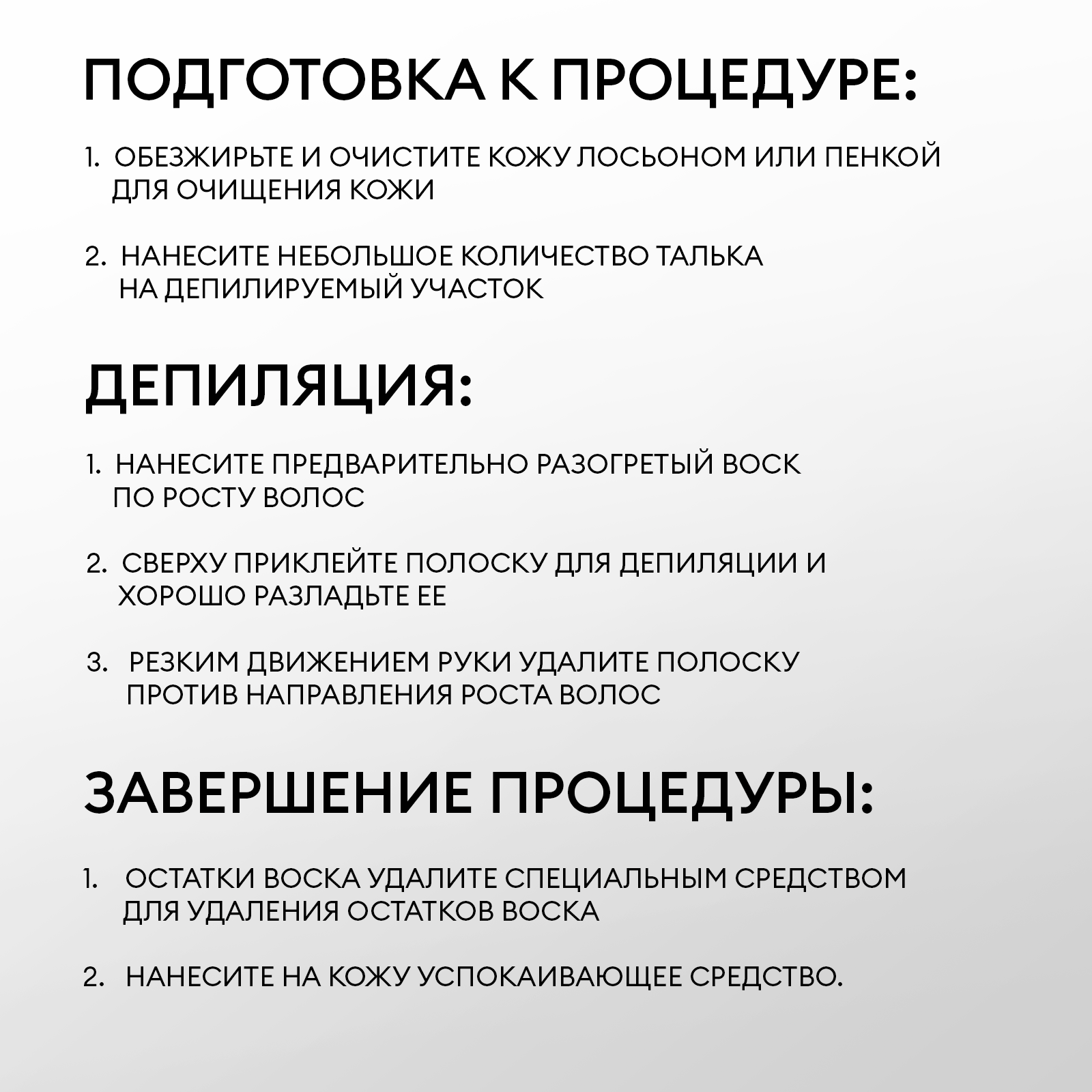 ПОДГОТОВКА К ПРОЦЕДУРЕ:

1. ОБЕЗЖИРЬТЕ И ОЧИСТИТЕ КОЖУ ЛОСЬОНОМ ИЛИ ПЕНКОЙ ДЛЯ ОЧИЩЕНИЯ КОЖИ

2. НАНЕСИТЕ НЕБОЛЬШОЕ КОЛИЧЕСТВО ТАЛЬКА НА ДЕПИЛИРУЕМЫЙ УЧАСТОК

ДЕПИЛЯЦИЯ:

1. НАНЕСИТЕ ПРЕДВАРИТЕЛЬНО РАЗОГРЕТЫЙ ВОСК ПО РОСТУ ВОЛОС

2. СВЕРХУ ПРИКЛЕЙТЕ ПОЛОСКУ ДЛЯ ДЕПИЛЯЦИИ И ХОРОШО РАЗЛАДЬТЕ ЕЕ

3. РЕЗКИМ ДВИЖЕНИЕМ РУКИ УДАЛИТЕ ПОЛОСКУ ПРОТИВ НАПРАВЛЕНИЯ РОСТА ВОЛОС

ЗАВЕРШЕНИЕ ПРОЦЕДУРЫ:

1. ОСТАТКИ ВОСКА УДАЛИТЕ СПЕЦИАЛЬНЫМ СРЕДСТВОМ ДЛЯ УДАЛЕНИЯ ОСТАТКОВ ВОСКА

2. НАНЕСИТЕ НА КОЖУ УСПОКАИВАЮЩЕЕ СРЕДСТВО.